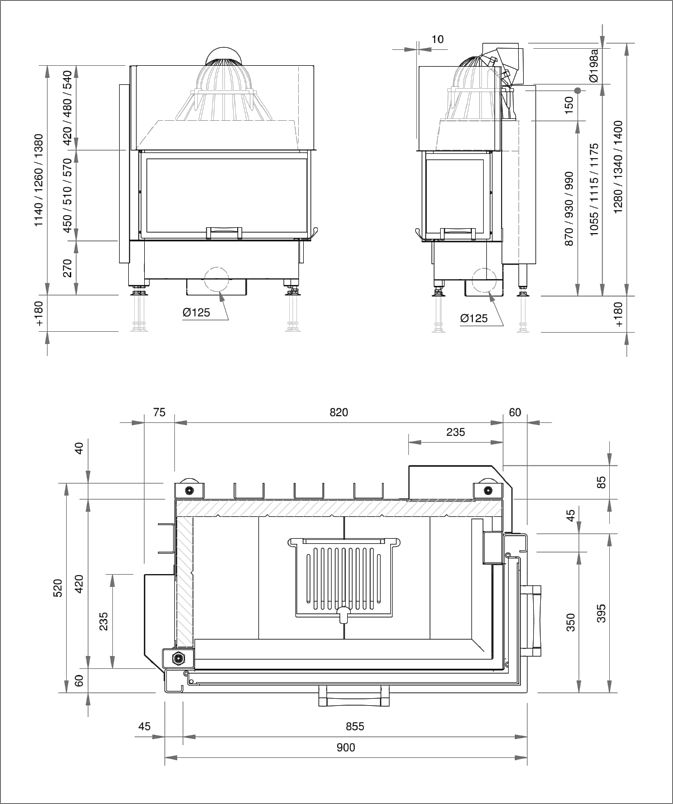 1140 / 1260 / 1380
420 / 480 / 540
450 / 510 / 570
270
+180
Ø125
10
Ø198a
150
870 / 930 / 990
1055 / 1115 / 1175
1280 / 1340 / 1400
+180
Ø125
75
820
60
235
40
85
45
520
420
235
60
350
395
45
855
900